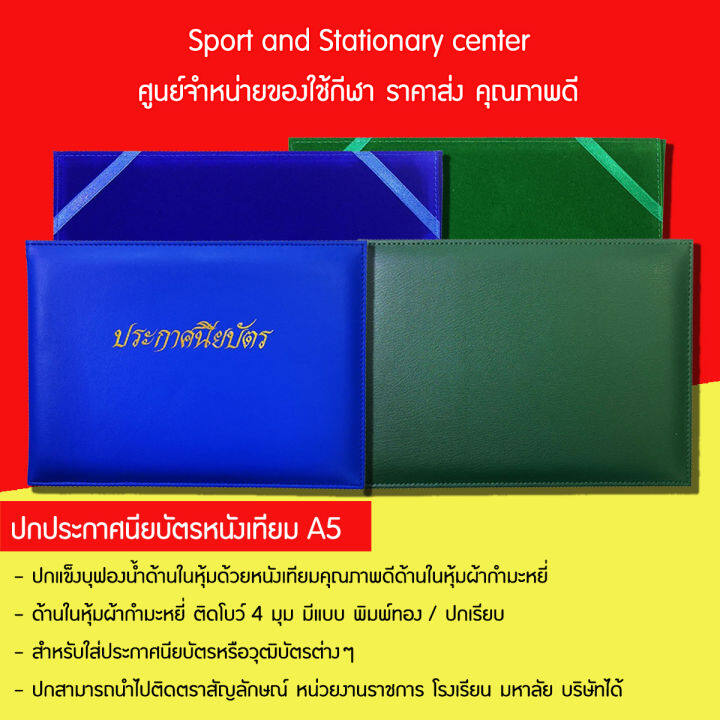 Sport and Stationary center
ศูนย์จำหน่ายของใช้กีฬา ราคาส่ง คุณภาพดี

ประกาศนียบัตร

ปกประกาศนียบัตรหนังเทียม A5

- ปกแข็งบุฟองน้ำด้านในหุ้มด้วยหนังเทียมคุณภาพดีด้านในหุ้มผ้ากำมะหยี่
- ด้านในหุ้มผ้ากำมะหยี่ ติดโบว์ 4 มุม มีแบบ พิมพ์ทอง / ปกเรียบ
- สำหรับใส่ประกาศนียบัตรหรือวุฒิบัตรต่างๆ
- ปกสามารถนำไปติดตราสัญลักษณ์ หน่วยงานราชการ โรงเรียน มหาลัย บริษัทได้